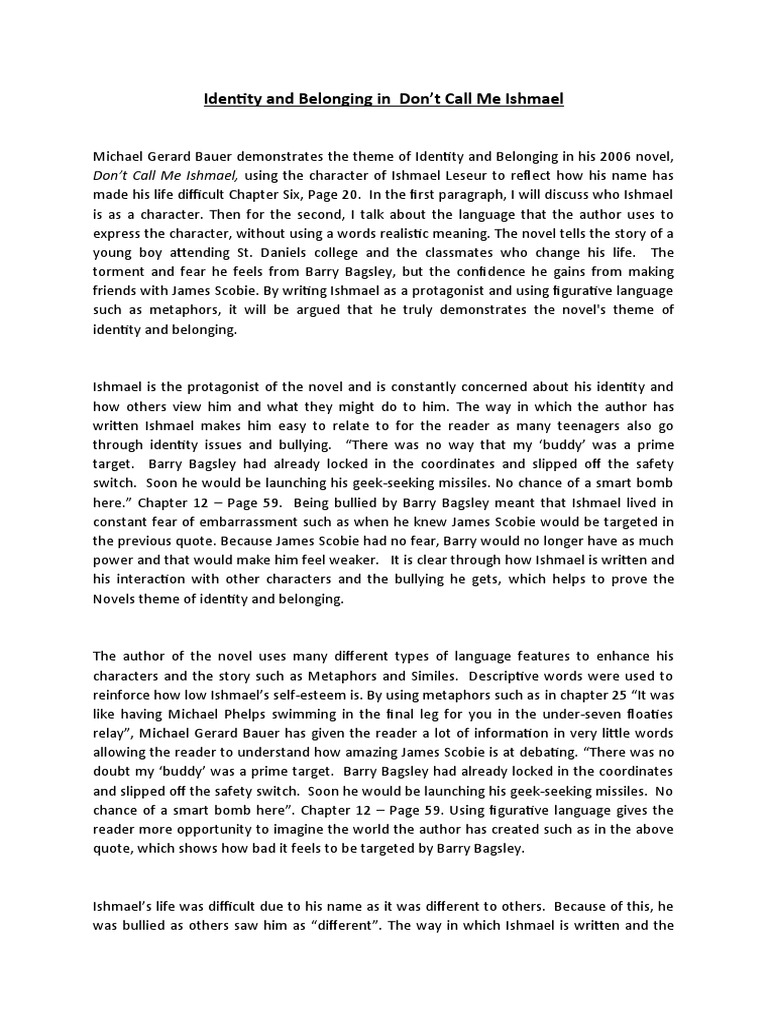 Identity and Belonging in Don't Call Me Ishmael

Michael Gerard Bauer demonstrates the theme of Identity and Belonging in his 2006 novel, Don't Call Me Ishmael, using the character of Ishmael Leseur to reflect how his name has made his life difficult Chapter Six, Page 20. In the first paragraph, I will discuss who Ishmael is as a character. Then for the second, I talk about the language that the author uses to express the character, without using a words realistic meaning. The novel tells the story of a young boy attending St. Daniels college and the classmates who change his life. The torment and fear he feels from Barry Bagsley, but the confidence he gains from making friends with James Scobie. By writing Ishmael as a protagonist and using figurative language such as metaphors, it will be argued that he truly demonstrates the novel's theme of identity and belonging.

Ishmael is the protagonist of the novel and is constantly concerned about his identity and how others view him and what they might do to him. The way in which the author has written Ishmael makes him easy to relate to for the reader as many teenagers also go through identity issues and bullying. "There was no way that my 'buddy' was a prime target. Barry Bagsley had already locked in the coordinates and slipped off the safety switch. Soon he would be launching his geek-seeking missiles. No chance of a smart bomb here." Chapter 12 – Page 59. Being bullied by Barry Bagsley meant that Ishmael lived in constant fear of embarrassment such as when he knew James Scobie would be targeted in the previous quote. Because James Scobie had no fear, Barry would no longer have as much power and that would make him feel weaker. It is clear through how Ishmael is written and his interaction with other characters and the bullying he gets, which helps to prove the Novels theme of identity and belonging.

The author of the novel uses many different types of language features to enhance his characters and the story such as Metaphors and Similes. Descriptive words were used to reinforce how low Ishmael's self-esteem is. By using metaphors such as in chapter 25 "It was like having Michael Phelps swimming in the final leg for you in the under-seven floaties relay", Michael Gerard Bauer has given the reader a lot of information in very little words allowing the reader to understand how amazing James Scobie is at debating. "There was no doubt my 'buddy' was a prime target. Barry Bagsley had already locked in the coordinates and slipped off the safety switch. Soon he would be launching his geek-seeking missiles. No chance of a smart bomb here". Chapter 12 – Page 59. Using figurative language gives the reader more opportunity to imagine the world the author has created such as in the above quote, which shows how bad it feels to be targeted by Barry Bagsley.

Ishmael's life was difficult due to his name as it was different to others. Because of this, he was bullied as others saw him as "different". The way in which Ishmael is written and the